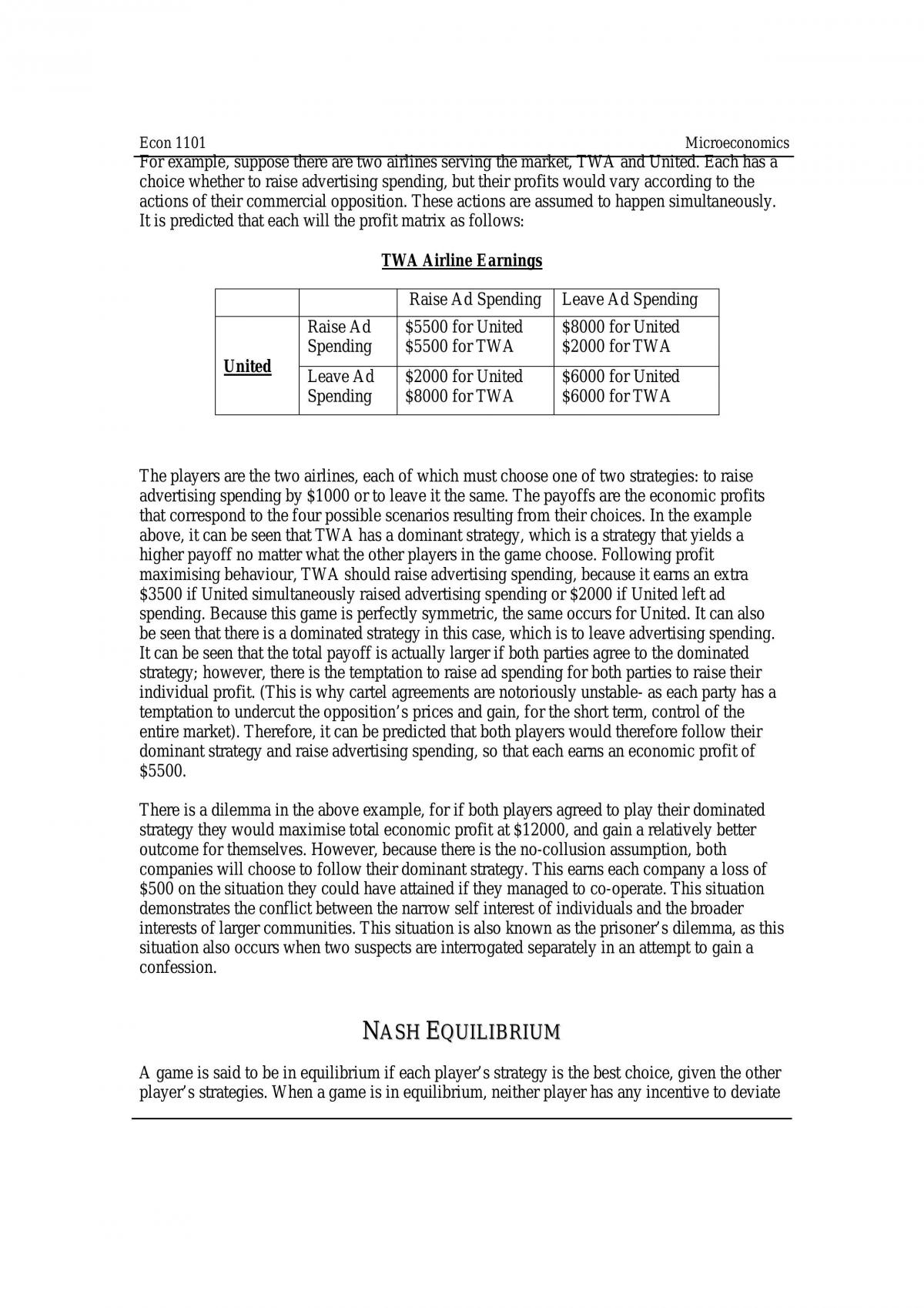 Econ 1101 Microeconomics

For example, suppose there are two airlines serving the market, TWA and United. Each has a choice whether to raise advertising spending, but their profits would vary according to the actions of their commercial opposition. These actions are assumed to happen simultaneously. It is predicted that each will the profit matrix as follows:

TWA Airline Earnings

|  |  | Raise Ad Spending | Leave Ad Spending |
|---|---|---|---|
| United | Raise Ad Spending | $5500 for United $5500 for TWA | $8000 for United $2000 for TWA |
|  | Leave Ad Spending | $2000 for United $8000 for TWA | $6000 for United $6000 for TWA |

The players are the two airlines, each of which must choose one of two strategies: to raise advertising spending by $1000 or to leave it the same. The payoffs are the economic profits that correspond to the four possible scenarios resulting from their choices. In the example above, it can be seen that TWA has a dominant strategy, which is a strategy that yields a higher payoff no matter what the other players in the game choose. Following profit maximising behaviour, TWA should raise advertising spending, because it earns an extra $3500 if United simultaneously raised advertising spending or $2000 if United left ad spending. Because this game is perfectly symmetric, the same occurs for United. It can also be seen that there is a dominated strategy in this case, which is to leave advertising spending. It can be seen that the total payoff is actually larger if both parties agree to the dominated strategy; however, there is the temptation to raise ad spending for both parties to raise their individual profit. (This is why cartel agreements are notoriously unstable- as each party has a temptation to undercut the opposition's prices and gain, for the short term, control of the entire market). Therefore, it can be predicted that both players would therefore follow their dominant strategy and raise advertising spending, so that each earns an economic profit of $5500.

There is a dilemma in the above example, for if both players agreed to play their dominated strategy they would maximise total economic profit at $12000, and gain a relatively better outcome for themselves. However, because there is the no-collusion assumption, both companies will choose to follow their dominant strategy. This earns each company a loss of $500 on the situation they could have attained if they managed to co-operate. This situation demonstrates the conflict between the narrow self interest of individuals and the broader interests of larger communities. This situation is also known as the prisoner's dilemma, as this situation also occurs when two suspects are interrogated separately in an attempt to gain a confession.

NASH EQUILIBRIUM

A game is said to be in equilibrium if each player's strategy is the best choice, given the other player's strategies. When a game is in equilibrium, neither player has any incentive to deviate